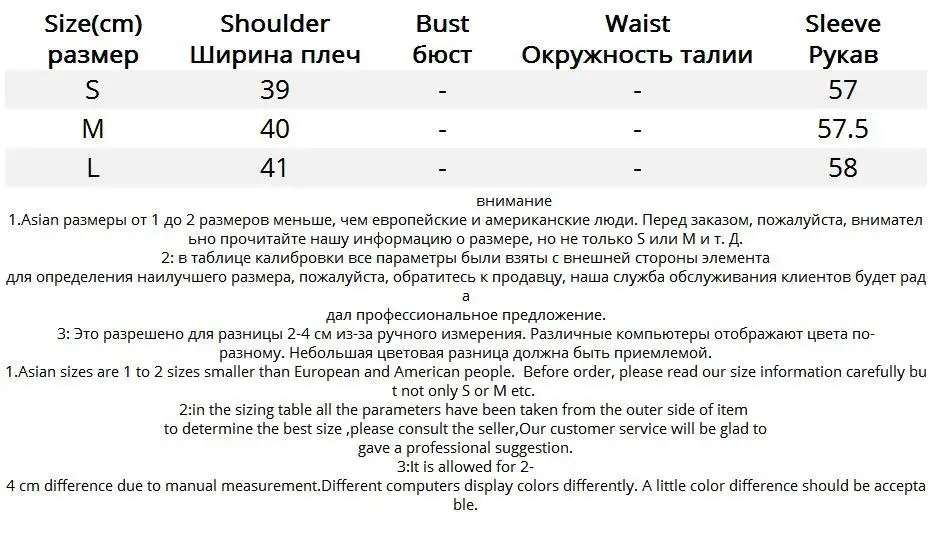 | Size(cm) размер | Shoulder Ширина плеч | Bust бюст | Waist Окружность талии | Sleeve Рукав |
|---|---|---|---|---|
| S | 39 | - | - | 57 |
| M | 40 | - | - | 57.5 |
| L | 41 | - | - | 58 |

внимание
1.Asian размеры от 1 до 2 размеров меньше, чем европейские и американские люди. Перед заказом, пожалуйста, внимательно прочитайте нашу информацию о размере, но не только S или M и т. Д.
2: в таблице калибровки все параметры были взяты с внешней стороны элемента
для определения наилучшего размера, пожалуйста, обратитесь к продавцу, наша служба обслуживания клиентов будет рада
дал профессиональное предложение.
3: Это разрешено для разницы 2-4 см из-за ручного измерения. Различные компьютеры отображают цвета по-разному. Небольшая цветовая разница должна быть приемлемой.
1.Asian sizes are 1 to 2 sizes smaller than European and American people. Before order, please read our size information carefully but not only S or M etc.
2:in the sizing table all the parameters have been taken from the outer side of item
to determine the best size ,please consult the seller,Our customer service will be glad to
gave a professional suggestion.
3:It is allowed for 2-4 cm difference due to manual measurement.Different computers display colors differently. A little color difference should be acceptable.